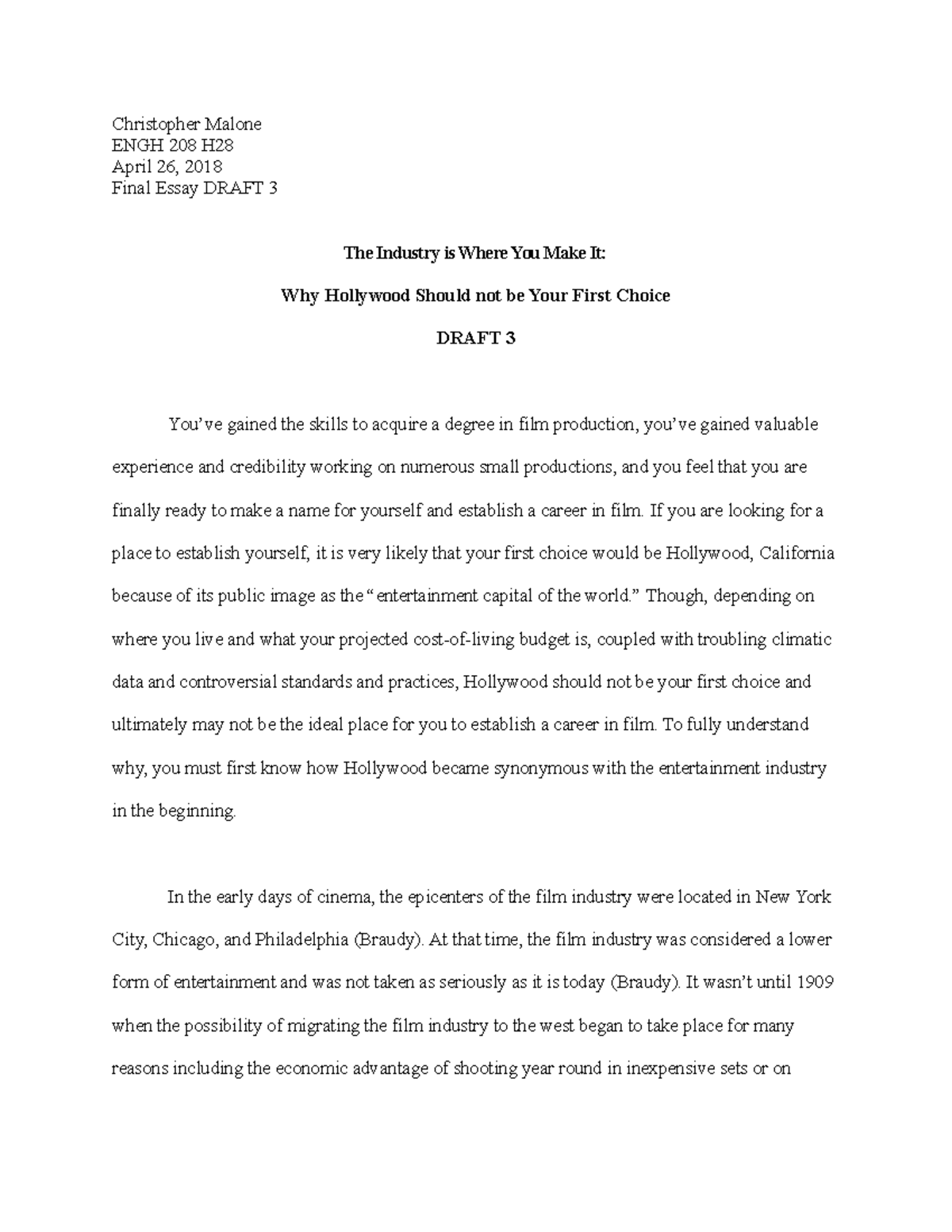 Christopher Malone
ENGH 208 H28
April 26, 2018
Final Essay DRAFT 3

The Industry is Where You Make It:

Why Hollywood Should not be Your First Choice

DRAFT 3

You've gained the skills to acquire a degree in film production, you've gained valuable experience and credibility working on numerous small productions, and you feel that you are finally ready to make a name for yourself and establish a career in film. If you are looking for a place to establish yourself, it is very likely that your first choice would be Hollywood, California because of its public image as the "entertainment capital of the world." Though, depending on where you live and what your projected cost-of-living budget is, coupled with troubling climatic data and controversial standards and practices, Hollywood should not be your first choice and ultimately may not be the ideal place for you to establish a career in film. To fully understand why, you must first know how Hollywood became synonymous with the entertainment industry in the beginning.

In the early days of cinema, the epicenters of the film industry were located in New York City, Chicago, and Philadelphia (Braudy). At that time, the film industry was considered a lower form of entertainment and was not taken as seriously as it is today (Braudy). It wasn't until 1909 when the possibility of migrating the film industry to the west began to take place for many reasons including the economic advantage of shooting year round in inexpensive sets or on